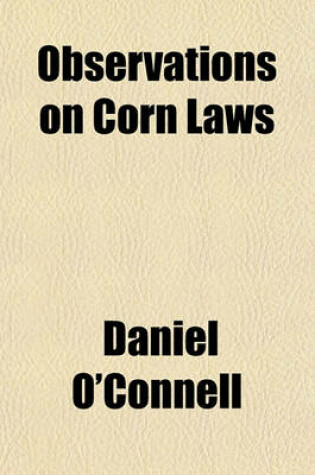 Observations on Corn Laws

Daniel O'Connell